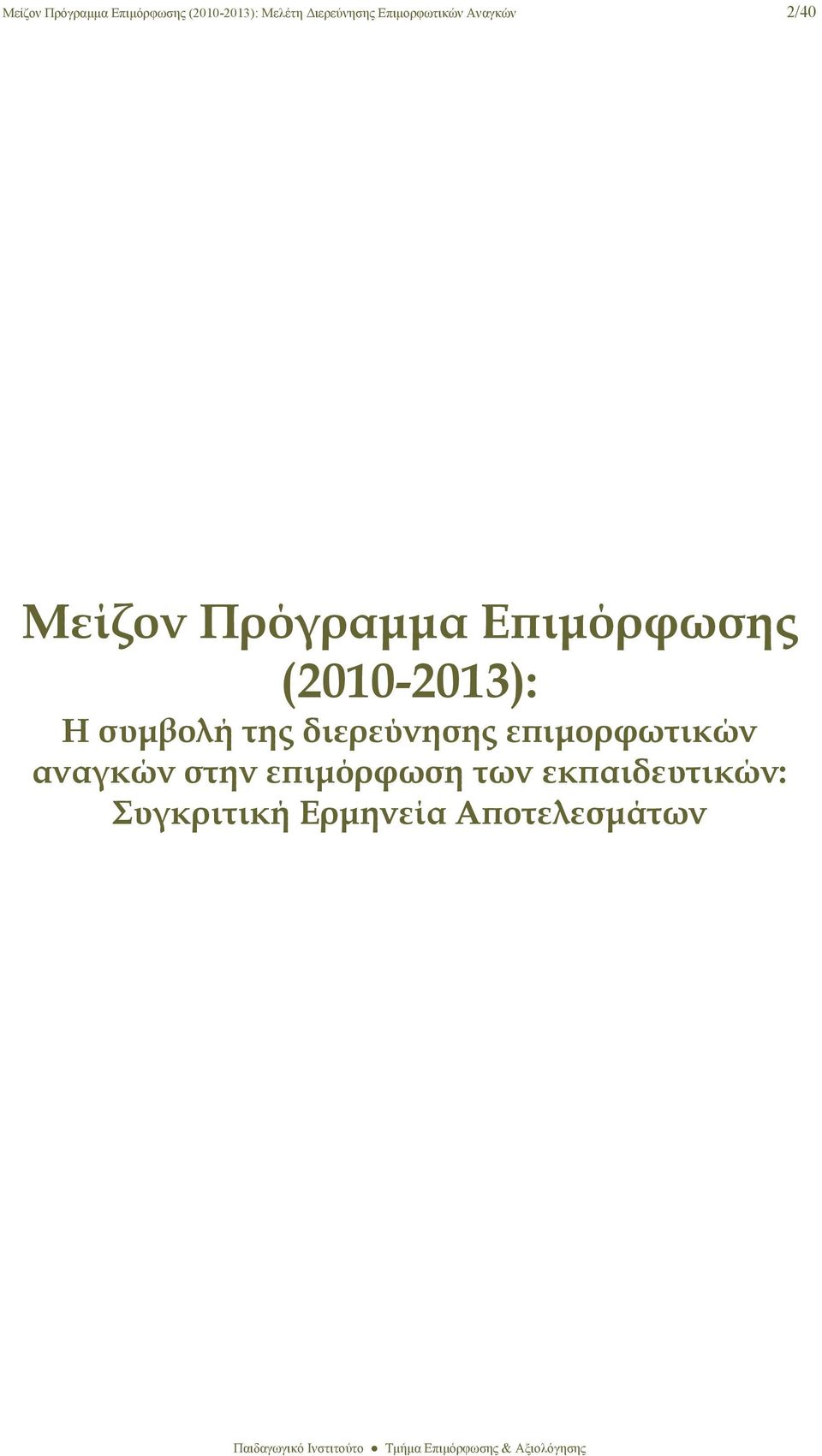 Μείζον Πρόγραμμα Επιμόρφωσης (2010-2013): Μελέτη Διερεύνησης Επιμορφωτικών Αναγκών 2/40

Μείζον Πρόγραμμα Επιμόρφωσης (2010-2013):
Η συμβολή της διερεύνησης επιμορφωτικών αναγκών στην επιμόρφωση των εκπαιδευτικών: Συγκριτική Ερμηνεία Αποτελεσμάτων

Παιδαγωγικό Ινστιτούτο ● Τμήμα Επιμόρφωσης & Αξιολόγησης